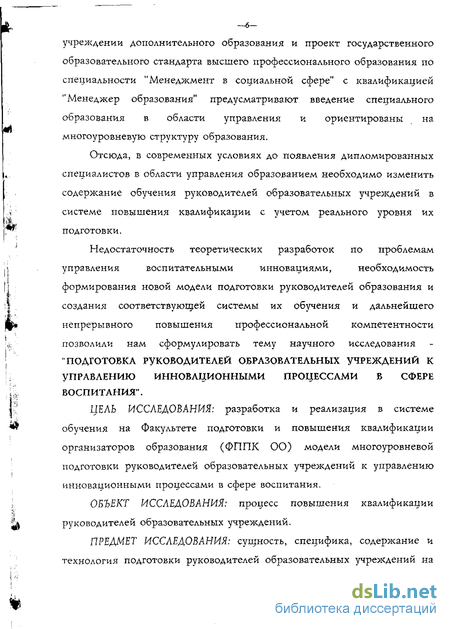 —6—

учреждении дополнительного образования и проект государственного образовательного стандарта высшего профессионального образования по специальности "Менеджмент в социальной сфере" с квалификацией "Менеджер образования" предусматривают введение специального образования в области управления и ориентированы на многоуровневую структуру образования.

Отсюда, в современных условиях до появления дипломированных специалистов в области управления образованием необходимо изменить содержание обучения руководителей образовательных учреждений в системе повышения квалификации с учетом реального уровня их подготовки.

Недостаточность теоретических разработок по проблемам управления воспитательными инновациями, необходимость формирования новой модели подготовки руководителей образования и создания соответствующей системы их обучения и дальнейшего непрерывного повышения профессиональной компетентности позволили нам сформулировать тему научного исследования - "ПОДГОТОВКА РУКОВОДИТЕЛЕЙ ОБРАЗОВАТЕЛЬНЫХ УЧРЕЖДЕНИЙ К УПРАВЛЕНИЮ ИННОВАЦИОННЫМИ ПРОЦЕССАМИ В СФЕРЕ ВОСПИТАНИЯ".

ЦЕЛЬ ИССЛЕДОВАНИЯ: разработка и реализация в системе обучения на Факультете подготовки и повышения квалификации организаторов образования (ФППК ОО) модели многоуровневой подготовки руководителей образовательных учреждений к управлению инновационными процессами в сфере воспитания.

ОБЪЕКТ ИССЛЕДОВАНИЯ: процесс повышения квалификации руководителей образовательных учреждений.

ПРЕДМЕТ ИССЛЕДОВАНИЯ: сущность, специфика, содержание и технология подготовки руководителей образовательных учреждений на

dsLib.net
библиотека диссертаций